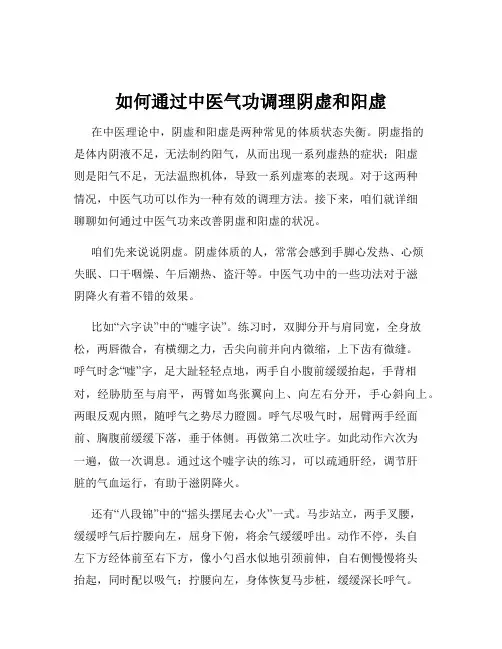 如何通过中医气功调理阴虚和阳虚

在中医理论中，阴虚和阳虚是两种常见的体质状态失衡。阴虚指的是体内阴液不足，无法制约阳气，从而出现一系列虚热的症状；阳虚则是阳气不足，无法温煦机体，导致一系列虚寒的表现。对于这两种情况，中医气功可以作为一种有效的调理方法。接下来，咱们就详细聊聊如何通过中医气功来改善阴虚和阳虚的状况。

咱们先来说说阴虚。阴虚体质的人，常常会感到手脚心发热、心烦失眠、口干咽燥、午后潮热、盗汗等。中医气功中的一些功法对于滋阴降火有着不错的效果。

比如“六字诀”中的“嘘字诀”。练习时，双脚分开与肩同宽，全身放松，两唇微合，有横绷之力，舌尖向前并向内微缩，上下齿有微缝。呼气时念“嘘”字，足大趾轻轻点地，两手自小腹前缓缓抬起，手背相对，经胁肋至与肩平，两臂如鸟张翼向上、向左右分开，手心斜向上。两眼反观内照，随呼气之势尽力瞪圆。呼气尽吸气时，屈臂两手经面前、胸腹前缓缓下落，垂于体侧。再做第二次吐字。如此动作六次为一遍，做一次调息。通过这个嘘字诀的练习，可以疏通肝经，调节肝脏的气血运行，有助于滋阴降火。

还有“八段锦”中的“摇头摆尾去心火”一式。马步站立，两手叉腰，缓缓呼气后拧腰向左，屈身下俯，将余气缓缓呼出。动作不停，头自左下方经体前至右下方，像小勺舀水似地引颈前伸，自右侧慢慢将头抬起，同时配以吸气；拧腰向左，身体恢复马步桩，缓缓深长呼气。